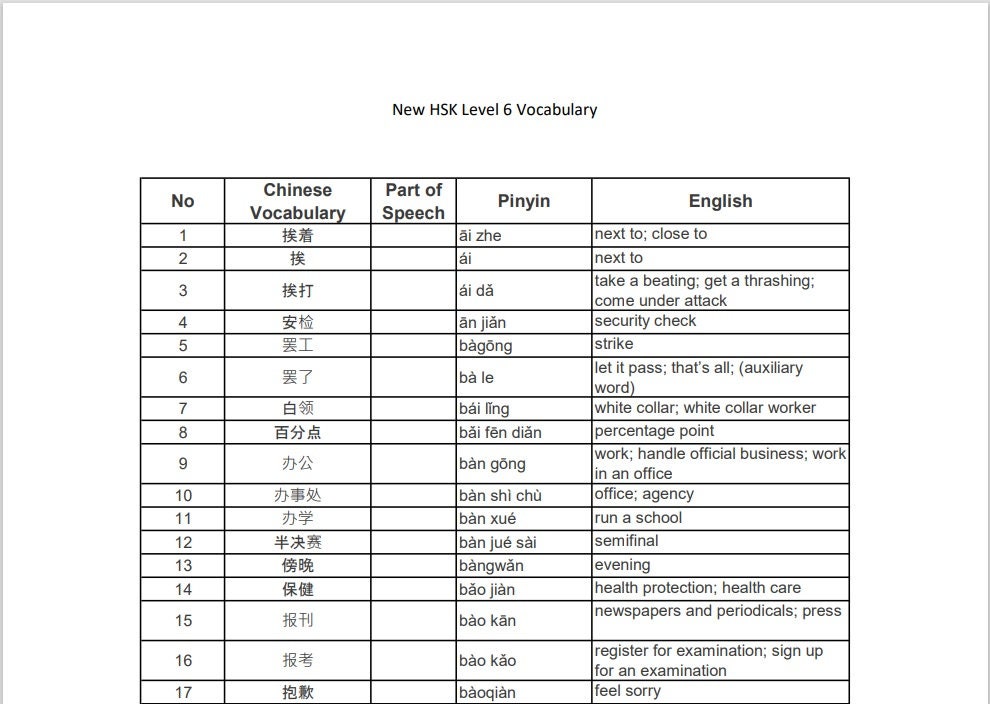 New HSK Level 6 Vocabulary

| No | Chinese Vocabulary | Part of Speech | Pinyin | English |
|---|---|---|---|---|
| 1 | 挨着 | | āi zhe | next to; close to |
| 2 | 挨 | | ái | next to |
| 3 | 挨打 | | ái dǎ | take a beating; get a thrashing; come under attack |
| 4 | 安检 | | ān jiǎn | security check |
| 5 | 罢工 | | bàgōng | strike |
| 6 | 罢了 | | bà le | let it pass; that's all; (auxiliary word) |
| 7 | 白领 | | bái lǐng | white collar; white collar worker |
| 8 | 百分点 | | bǎi fēn diǎn | percentage point |
| 9 | 办公 | | bàn gōng | work; handle official business; work in an office |
| 10 | 办事处 | | bàn shì chù | office; agency |
| 11 | 办学 | | bàn xué | run a school |
| 12 | 半决赛 | | bàn jué sài | semifinal |
| 13 | 傍晚 | | bàngwǎn | evening |
| 14 | 保健 | | bǎo jiàn | health protection; health care |
| 15 | 报刊 | | bào kān | newspapers and periodicals; press |
| 16 | 报考 | | bào kǎo | register for examination; sign up for an examination |
| 17 | 抱歉 | | bàoqiàn | feel sorry |